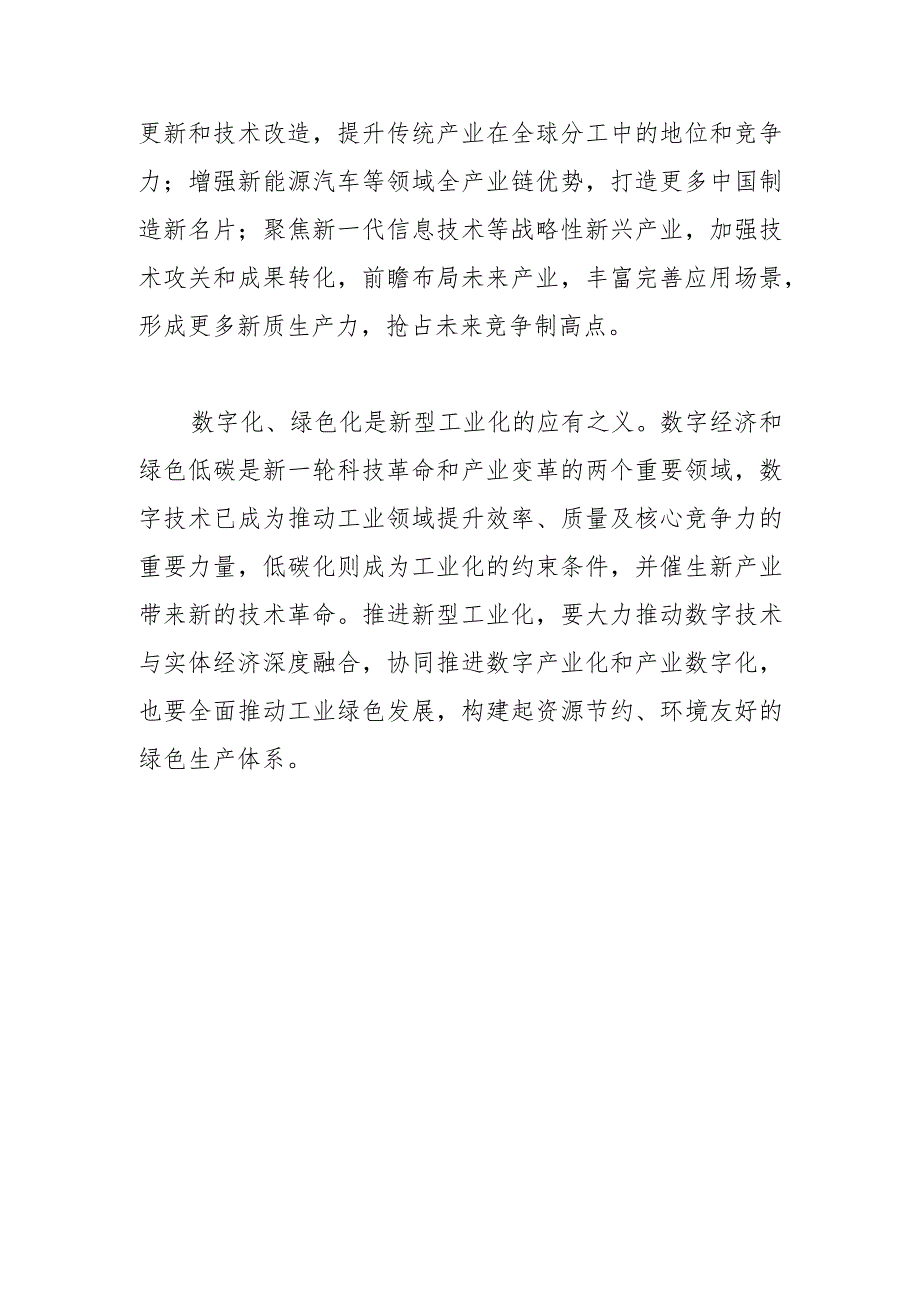 更新和技术改造，提升传统产业在全球分工中的地位和竞争力；增强新能源汽车等领域全产业链优势，打造更多中国制造新名片；聚焦新一代信息技术等战略性新兴产业，加强技术攻关和成果转化，前瞻布局未来产业，丰富完善应用场景，形成更多新质生产力，抢占未来竞争制高点。

数字化、绿色化是新型工业化的应有之义。数字经济和绿色低碳是新一轮科技革命和产业变革的两个重要领域，数字技术已成为推动工业领域提升效率、质量及核心竞争力的重要力量，低碳化则成为工业化的约束条件，并催生新产业带来新的技术革命。推进新型工业化，要大力推动数字技术与实体经济深度融合，协同推进数字产业化和产业数字化，也要全面推动工业绿色发展，构建起资源节约、环境友好的绿色生产体系。